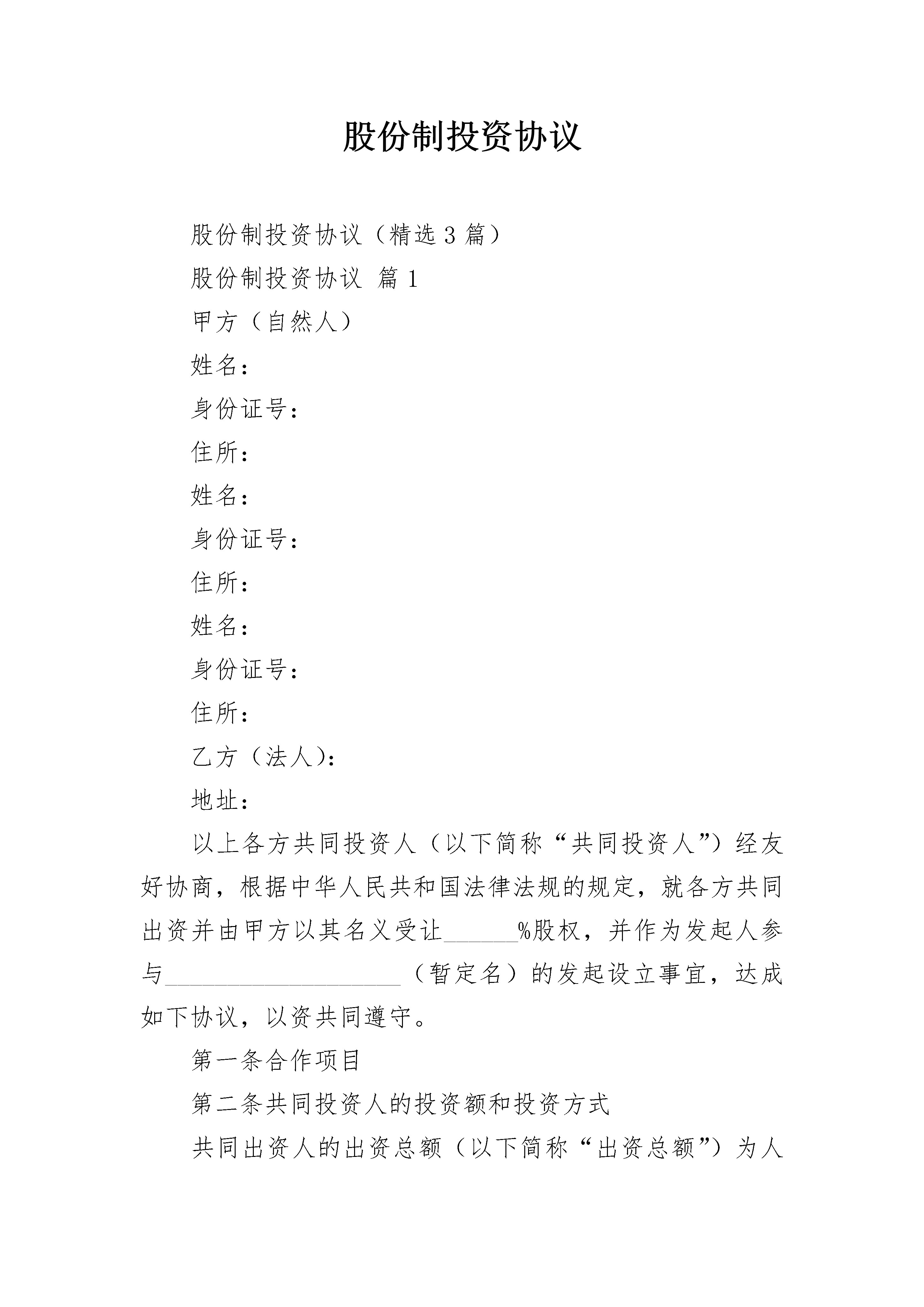 股份制投资协议

股份制投资协议（精选3篇）

股份制投资协议 篇1

甲方（自然人）

姓名：

身份证号：

住所：

姓名：

身份证号：

住所：

姓名：

身份证号：

住所：

乙方（法人）：

地址：

以上各方共同投资人（以下简称“共同投资人”）经友好协商，根据中华人民共和国法律法规的规定，就各方共同出资并由甲方以其名义受让______%股权，并作为发起人参与____________________（暂定名）的发起设立事宜，达成如下协议，以资共同遵守。

第一条合作项目

第二条共同投资人的投资额和投资方式

共同出资人的出资总额（以下简称“出资总额”）为人